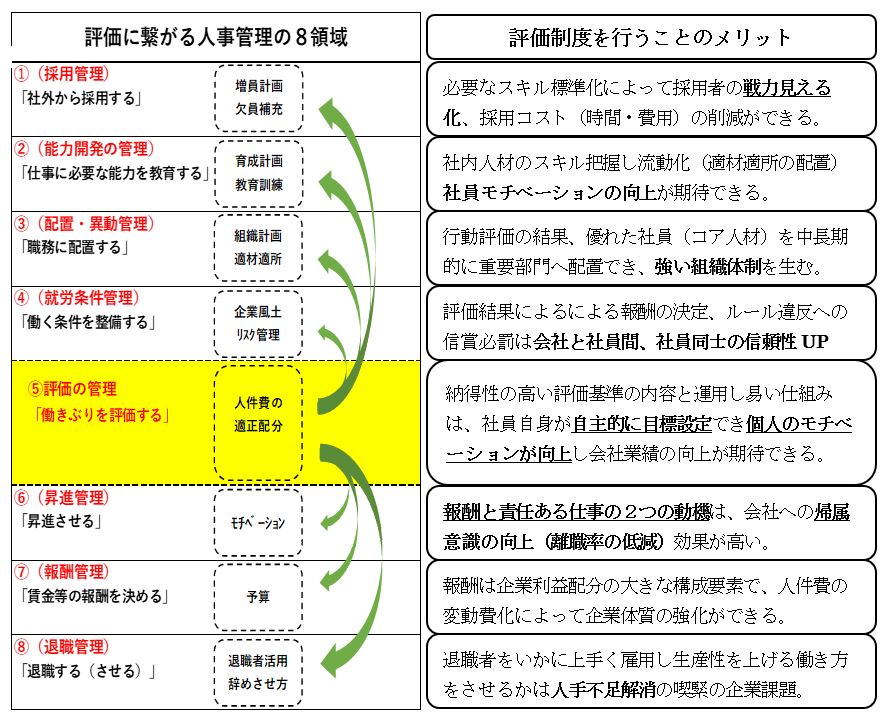 評価に繋がる人事管理の８領域

①（採用管理）
「社外から採用する」
増員計画
欠員補充

②（能力開発の管理）
「仕事に必要な能力を教育する」
育成計画
教育訓練

③（配置・異動管理）
「職務に配置する」
組織計画
適材適所

④（就労条件管理）
「働く条件を整備する」
企業風土
リスク管理

⑤評価の管理
「働きぶりを評価する」
人件費の
適正配分

⑥（昇進管理）
「昇進させる」
モチベーション

⑦（報酬管理）
「賃金等の報酬を決める」
予算

⑧（退職管理）
「退職する（させる）」
退職者活用
辞めさせ方

評価制度を行うことのメリット

必要なスキル標準化によって採用者の戦力見える化、採用コスト（時間・費用）の削減ができる。

社内人材のスキル把握し流動化（適材適所の配置）社員モチベーションの向上が期待できる。

行動評価の結果、優れた社員（コア人材）を中長期的に重要部門へ配置でき、強い組織体制を生む。

評価結果によるによる報酬の決定、ルール違反への信賞必罰は会社と社員間、社員同士の信頼性 UP

納得性の高い評価基準の内容と運用し易い仕組みは、社員自身が自主的に目標設定でき個人のモチベーションが向上し会社業績の向上が期待できる。

報酬と責任ある仕事の２つの動機は、会社への帰属意識の向上（離職率の低減）効果が高い。

報酬は企業利益配分の大きな構成要素で、人件費の変動費化によって企業体質の強化ができる。

退職者をいかに上手く雇用し生産性を上げる働き方をさせるかは人手不足解消の喫緊の企業課題。